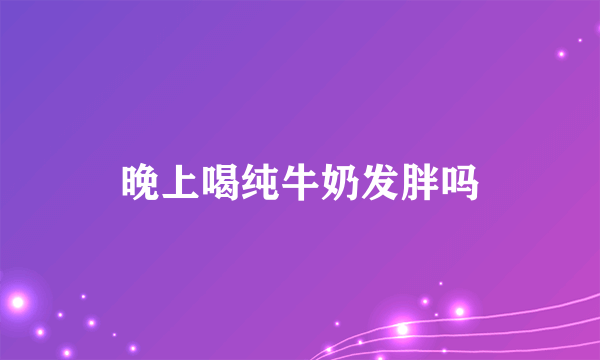 晚上喝纯牛奶发胖吗